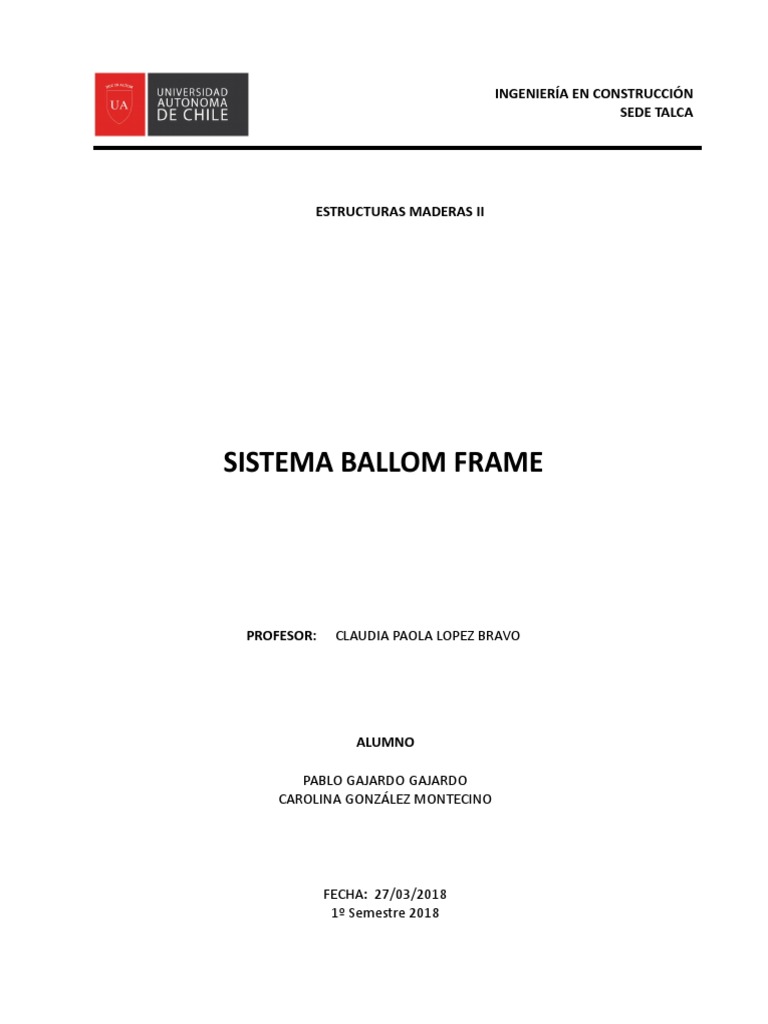 UA

UNIVERSIDAD AUTONOMA DE CHILE

INGENIERÍA EN CONSTRUCCIÓN
SEDE TALCA

ESTRUCTURAS MADERAS II

SISTEMA BALLOM FRAME

PROFESOR: CLAUDIA PAOLA LOPEZ BRAVO

ALUMNO

PABLO GAJARDO GAJARDO
CAROLINA GONZÁLEZ MONTECINO

FECHA: 27/03/2018
1º Semestre 2018